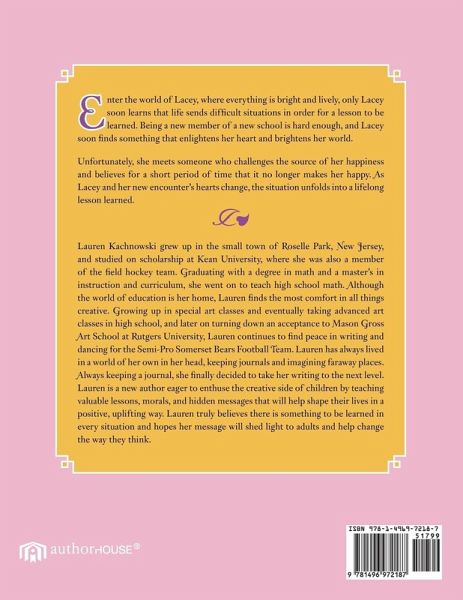 Enter the world of Lacey, where everything is bright and lively, only Lacey soon learns that life sends difficult situations in order for a lesson to be learned. Being a new member of a new school is hard enough, and Lacey soon finds something that enlightens her heart and brightens her world.

Unfortunately, she meets someone who challenges the source of her happiness and believes for a short period of time that it no longer makes her happy. As Lacey and her new encounter's hearts change, the situation unfolds into a lifelong lesson learned.

Lauren Kachnowski grew up in the small town of Roselle Park, New Jersey, and studied on scholarship at Kean University, where she was also a member of the field hockey team. Graduating with a degree in math and a master's in instruction and curriculum, she went on to teach high school math. Although the world of education is her home, Lauren finds the most comfort in all things creative. Growing up in special art classes and eventually taking advanced art classes in high school, and later on turning down an acceptance to Mason Gross Art School at Rutgers University, Lauren continues to find peace in writing and dancing for the Semi-Pro Somerset Bears Football Team. Lauren has always lived in a world of her own in her head, keeping journals and imagining faraway places. Always keeping a journal, she finally decided to take her writing to the next level. Lauren is a new author eager to enthuse the creative side of children by teaching valuable lessons, morals, and hidden messages that will help shape their lives in a positive, uplifting way. Lauren truly believes there is something to be learned in every situation and hopes her message will shed light to adults and help change the way they think.

authorHOUSE®

ISBN 978-1-4969-7218-7
51799
9 781496 972187